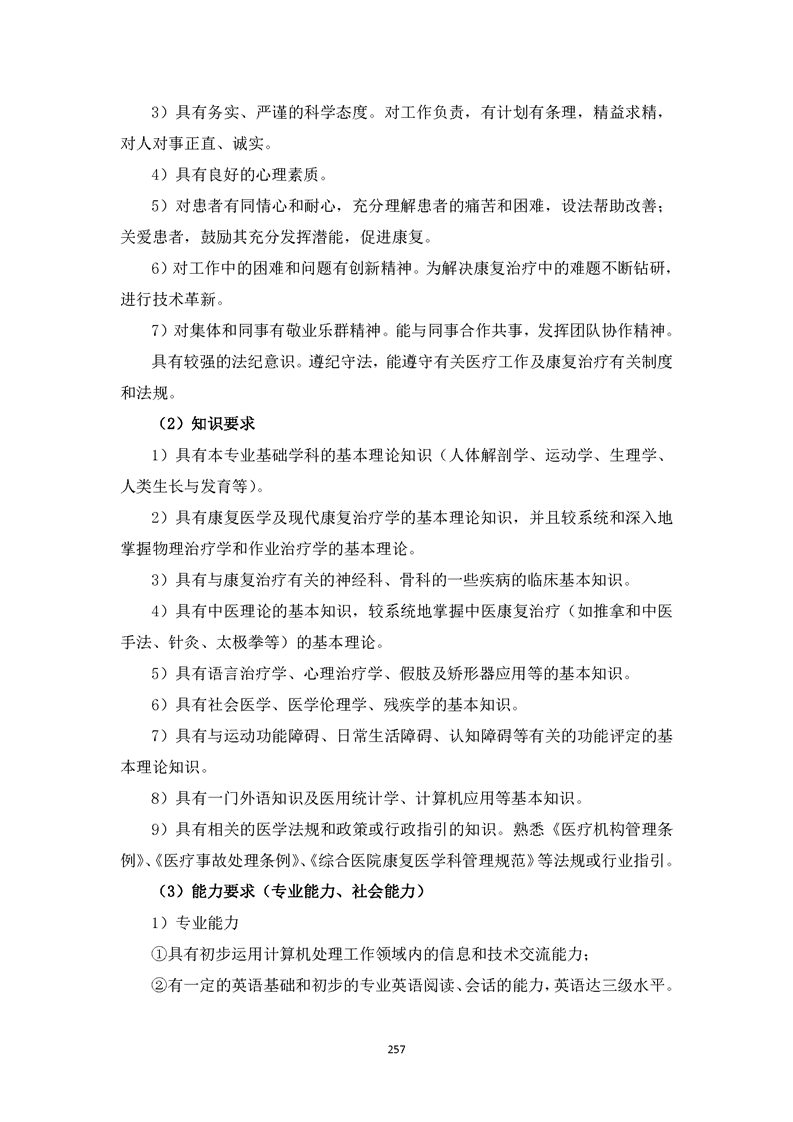 3）具有务实、严谨的科学态度。对工作负责，有计划有条理，精益求精，对人对事正直、诚实。

4）具有良好的心理素质。

5）对患者有同情心和耐心，充分理解患者的痛苦和困难，设法帮助改善；关爱患者，鼓励其充分发挥潜能，促进康复。

6）对工作中的困难和问题有创新精神。为解决康复治疗中的难题不断钻研，进行技术革新。

7）对集体和同事有敬业乐群精神。能与同事合作共事，发挥团队协作精神。

具有较强的法纪意识。遵纪守法，能遵守有关医疗工作及康复治疗有关制度和法规。

（2）知识要求

1）具有本专业基础学科的基本理论知识（人体解剖学、运动学、生理学、人类生长与发育等）。

2）具有康复医学及现代康复治疗学的基本理论知识，并且较系统和深入地掌握物理治疗学和作业治疗学的基本理论。

3）具有与康复治疗有关的神经科、骨科的一些疾病的临床基本知识。

4）具有中医理论的基本知识，较系统地掌握中医康复治疗（如推拿和中医手法、针灸、太极拳等）的基本理论。

5）具有语言治疗学、心理治疗学、假肢及矫形器应用等的基本知识。

6）具有社会医学、医学伦理学、残疾学的基本知识。

7）具有与运动功能障碍、日常生活障碍、认知障碍等有关的功能评定的基本理论知识。

8）具有一门外语知识及医用统计学、计算机应用等基本知识。

9）具有相关的医学法规和政策或行政指引的知识。熟悉《医疗机构管理条例》、《医疗事故处理条例》、《综合医院康复医学科管理规范》等法规或行业指引。

（3）能力要求（专业能力、社会能力）

1）专业能力

①具有初步运用计算机处理工作领域内的信息和技术交流能力；

②有一定的英语基础和初步的专业英语阅读、会话的能力，英语达三级水平。

257